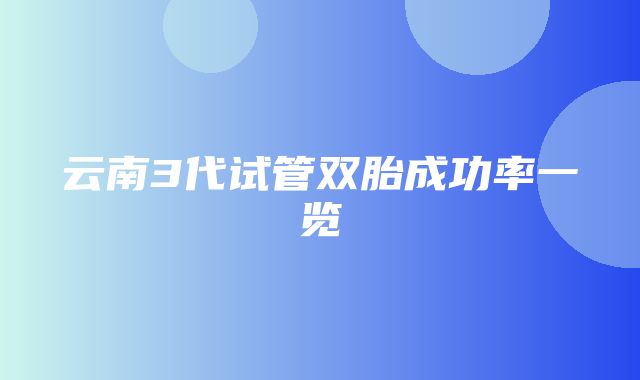 云南3代试管双胎成功率一览